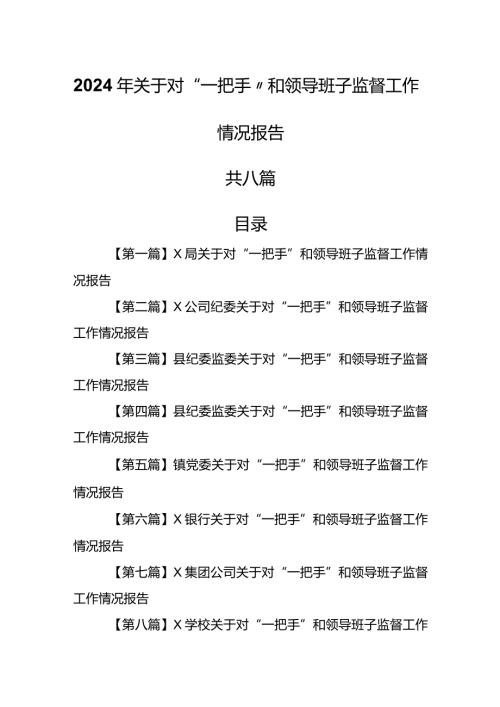 2024年关于对“一把手〃和领导班子监督工作情况报告

共八篇

目录

【第一篇】X局关于对“一把手”和领导班子监督工作情况报告

【第二篇】X公司纪委关于对“一把手”和领导班子监督工作情况报告

【第三篇】县纪委监委关于对“一把手”和领导班子监督工作情况报告

【第四篇】县纪委监委关于对“一把手”和领导班子监督工作情况报告

【第五篇】镇党委关于对“一把手”和领导班子监督工作情况报告

【第六篇】X银行关于对“一把手”和领导班子监督工作情况报告

【第七篇】X集团公司关于对“一把手”和领导班子监督工作情况报告

【第八篇】X学校关于对“一把手”和领导班子监督工作